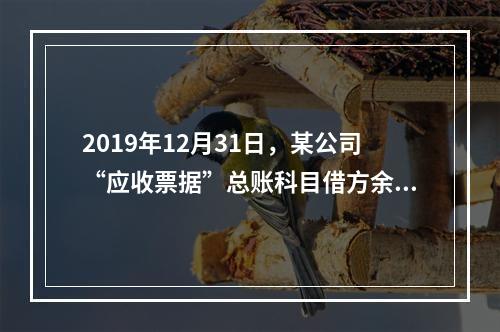 2019年12月31日，某公司“应收票据”总账科目借方余...